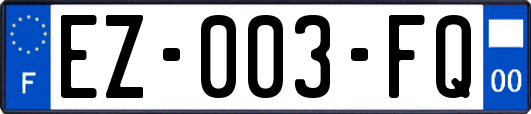 F
EZ-003-FQ
00